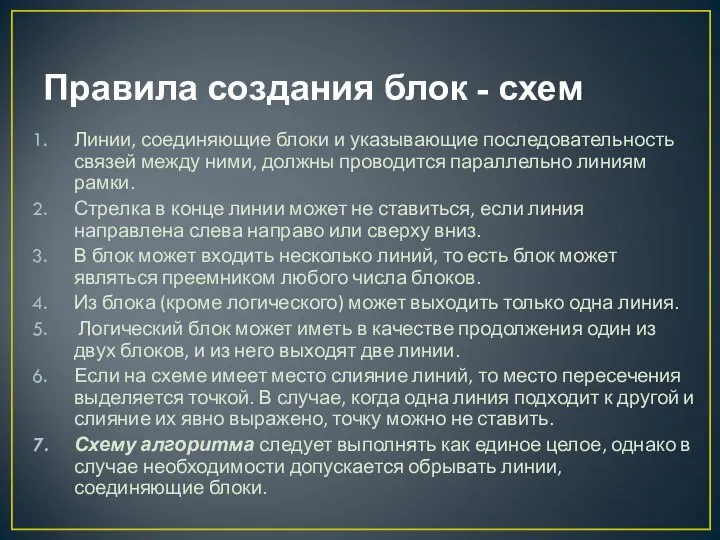 Правила создания блок - схем

1. Линии, соединяющие блоки и указывающие последовательность связей между ними, должны проводится параллельно линиям рамки.
2. Стрелка в конце линии может не ставиться, если линия направлена слева направо или сверху вниз.
3. В блок может входить несколько линий, то есть блок может являться преемником любого числа блоков.
4. Из блока (кроме логического) может выходить только одна линия.
5. Логический блок может иметь в качестве продолжения один из двух блоков, и из него выходят две линии.
6. Если на схеме имеет место слияние линий, то место пересечения выделяется точкой. В случае, когда одна линия подходит к другой и слияние их явно выражено, точку можно не ставить.
7. Схему алгоритма следует выполнять как единое целое, однако в случае необходимости допускается обрывать линии, соединяющие блоки.